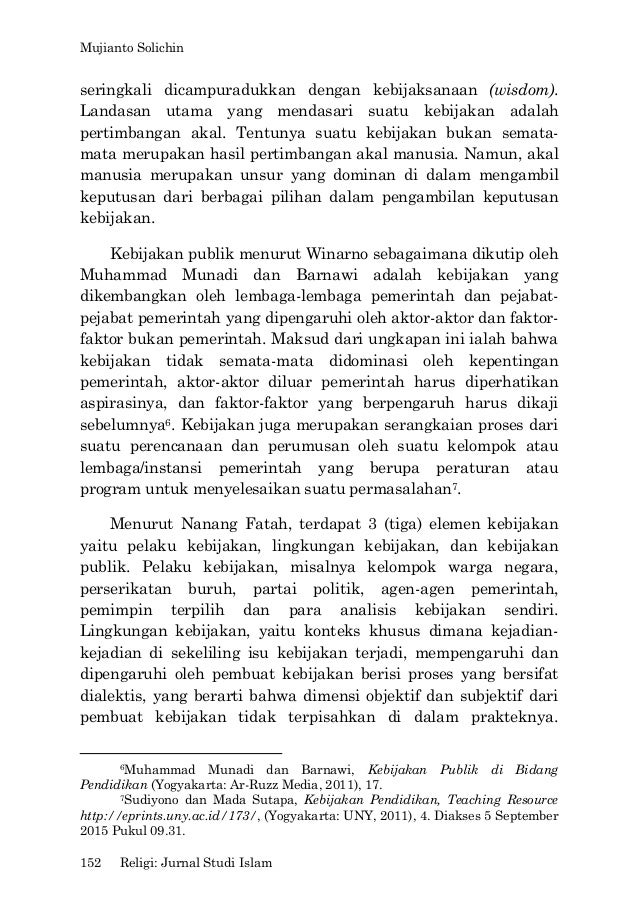 Mujianto Solichin

seringkali dicampuradukkan dengan kebijaksanaan (wisdom). Landasan utama yang mendasari suatu kebijakan adalah pertimbangan akal. Tentunya suatu kebijakan bukan semata-mata merupakan hasil pertimbangan akal manusia. Namun, akal manusia merupakan unsur yang dominan di dalam mengambil keputusan dari berbagai pilihan dalam pengambilan keputusan kebijakan.

Kebijakan publik menurut Winarno sebagaimana dikutip oleh Muhammad Munadi dan Barnawi adalah kebijakan yang dikembangkan oleh lembaga-lembaga pemerintah dan pejabat-pejabat pemerintah yang dipengaruhi oleh aktor-aktor dan faktor-faktor bukan pemerintah. Maksud dari ungkapan ini ialah bahwa kebijakan tidak semata-mata didominasi oleh kepentingan pemerintah, aktor-aktor diluar pemerintah harus diperhatikan aspirasinya, dan faktor-faktor yang berpengaruh harus dikaji sebelumnya$^6$. Kebijakan juga merupakan serangkaian proses dari suatu perencanaan dan perumusan oleh suatu kelompok atau lembaga/instansi pemerintah yang berupa peraturan atau program untuk menyelesaikan suatu permasalahan$^7$.

Menurut Nanang Fatah, terdapat 3 (tiga) elemen kebijakan yaitu pelaku kebijakan, lingkungan kebijakan, dan kebijakan publik. Pelaku kebijakan, misalnya kelompok warga negara, perserikatan buruh, partai politik, agen-agen pemerintah, pemimpin terpilih dan para analisis kebijakan sendiri. Lingkungan kebijakan, yaitu konteks khusus dimana kejadian-kejadian di sekeliling isu kebijakan terjadi, mempengaruhi dan dipengaruhi oleh pembuat kebijakan berisi proses yang bersifat dialektis, yang berarti bahwa dimensi objektif dan subjektif dari pembuat kebijakan tidak terpisahkan di dalam prakteknya.

$^6$Muhammad Munadi dan Barnawi, Kebijakan Publik di Bidang Pendidikan (Yogyakarta: Ar-Ruzz Media, 2011), 17.

$^7$Sudiyono dan Mada Sutapa, Kebijakan Pendidikan, Teaching Resource http://eprints.uny.ac.id/173/, (Yogyakarta: UNY, 2011), 4. Diakses 5 September 2015 Pukul 09.31.

152 Religi: Jurnal Studi Islam